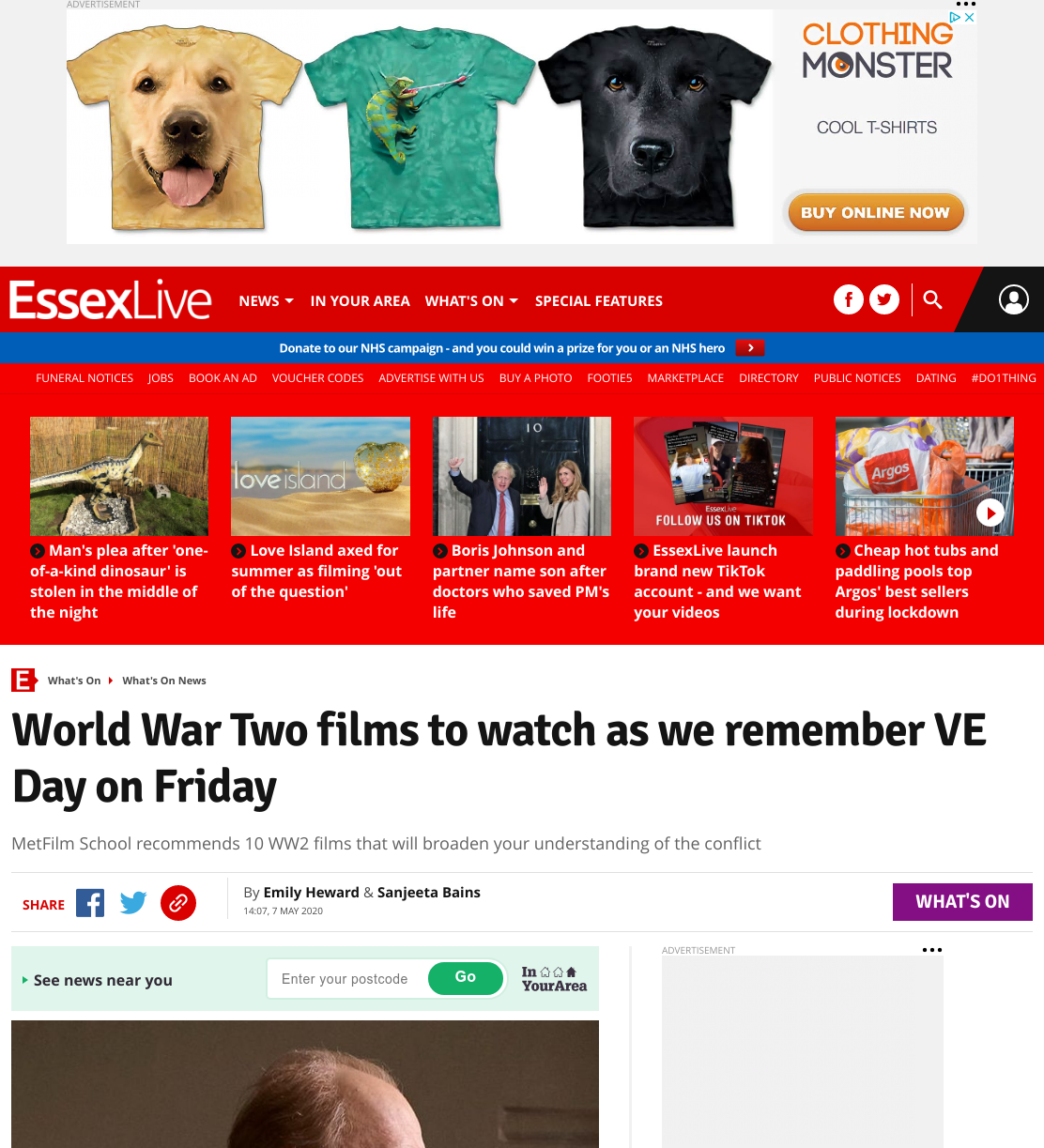 ADVERTISEMENT

CLOTHING MONSTER

COOL T-SHIRTS

BUY ONLINE NOW

EssexLive

NEWS IN YOUR AREA WHAT'S ON SPECIAL FEATURES

Donate to our NHS campaign - and you could win a prize for you or an NHS hero

FUNERAL NOTICES JOBS BOOK AN AD VOUCHER CODES ADVERTISE WITH US BUY A PHOTO FOOTIES MARKETPLACE DIRECTORY PUBLIC NOTICES DATING #DO1THING

Man's plea after 'one-of-a-kind dinosaur' is stolen in the middle of the night

love island

Love Island axed for summer as filming 'out of the question'

10

Boris Johnson and partner name son after doctors who saved PM's life

EssexLive
FOLLOW US ON TIKTOK

EssexLive launch brand new TikTok account - and we want your videos

Argos

Cheap hot tubs and paddling pools top Argos' best sellers during lockdown

E What's On What's On News

World War Two films to watch as we remember VE Day on Friday

MetFilm School recommends 10 WW2 films that will broaden your understanding of the conflict

SHARE

By Emily Heward & Sanjeeta Bains
14:07, 7 MAY 2020

WHAT'S ON

See news near you

Enter your postcode Go

In YourArea

ADVERTISEMENT